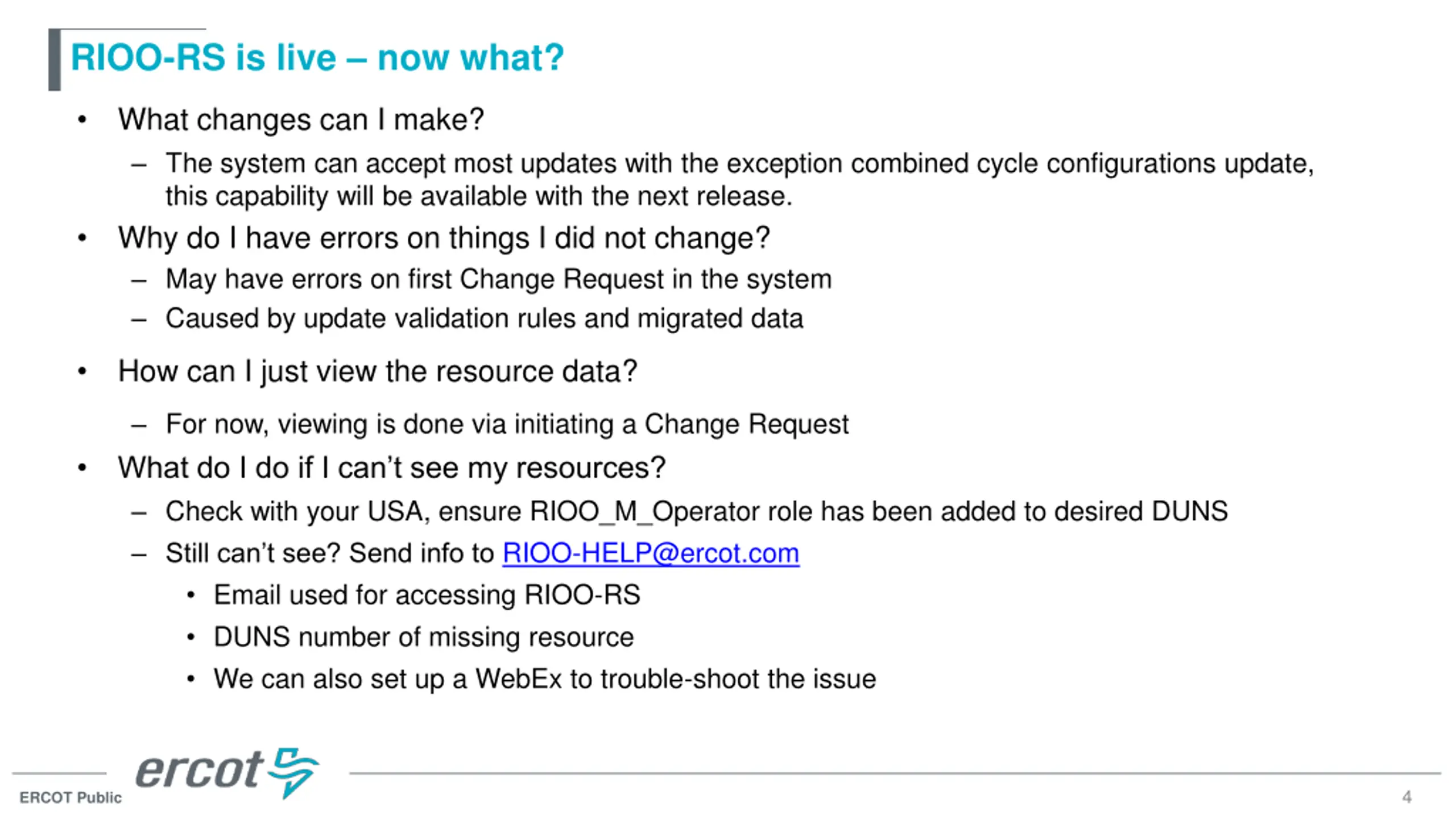 RIOO-RS is live – now what?

• What changes can I make?
– The system can accept most updates with the exception combined cycle configurations update, this capability will be available with the next release.
• Why do I have errors on things I did not change?
– May have errors on first Change Request in the system
– Caused by update validation rules and migrated data
• How can I just view the resource data?
– For now, viewing is done via initiating a Change Request
• What do I do if I can't see my resources?
– Check with your USA, ensure RIOO_M_Operator role has been added to desired DUNS
– Still can't see? Send info to RIOO-HELP@ercot.com
• Email used for accessing RIOO-RS
• DUNS number of missing resource
• We can also set up a WebEx to trouble-shoot the issue

ercot

ERCOT Public

4